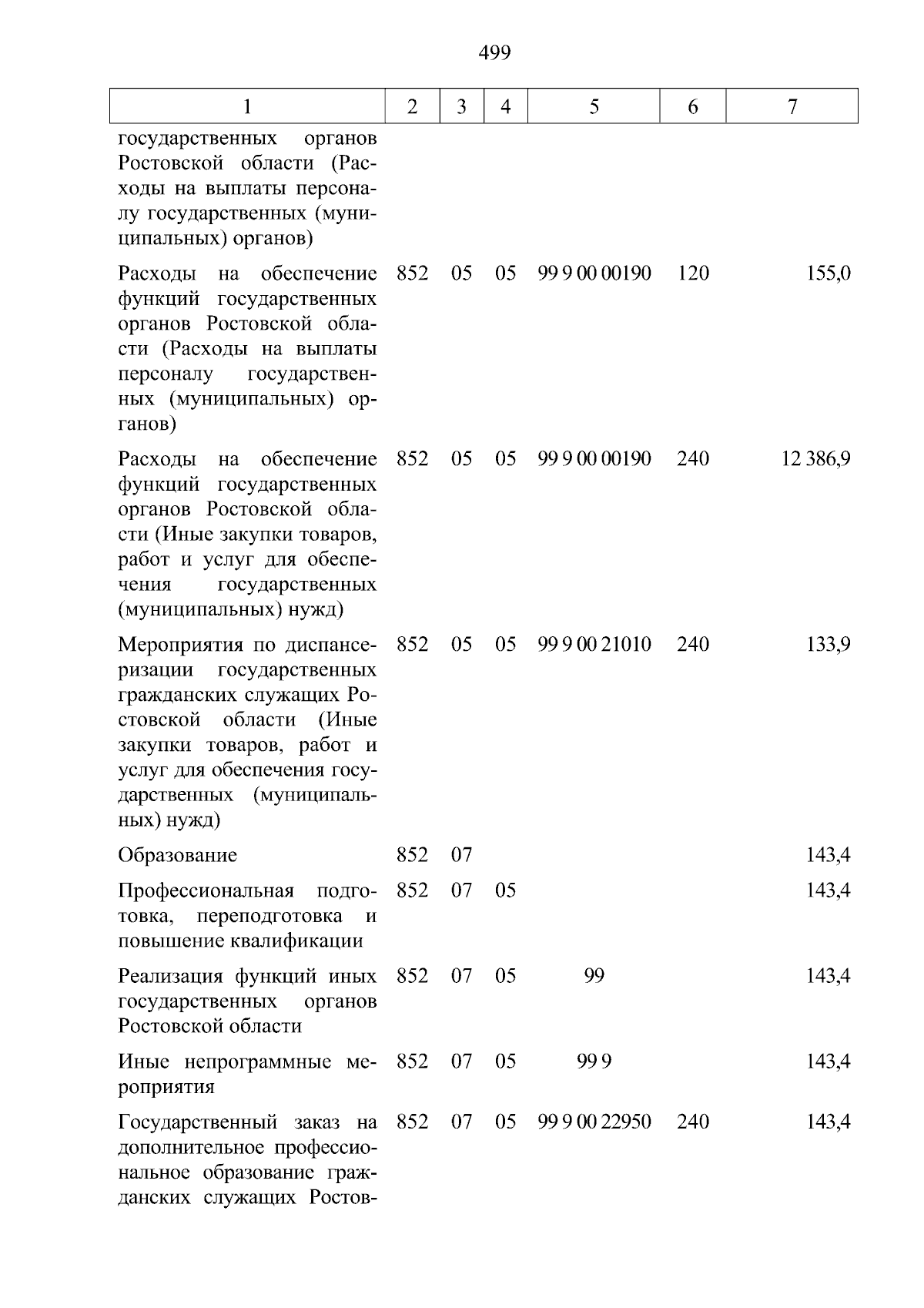 499

| 1 | 2 | 3 | 4 | 5 | 6 | 7 |
|---|---|---|---|---|---|---|
| государственных органов Ростовской области (Расходы на выплаты персоналу государственных (муниципальных) органов) | | | | | | |
| Расходы на обеспечение функций государственных органов Ростовской области (Расходы на выплаты персоналу государственных (муниципальных) органов) | 852 | 05 | 05 | 99 9 00 00190 | 120 | 155,0 |
| Расходы на обеспечение функций государственных органов Ростовской области (Иные закупки товаров, работ и услуг для обеспечения государственных (муниципальных) нужд) | 852 | 05 | 05 | 99 9 00 00190 | 240 | 12 386,9 |
| Мероприятия по диспансеризации государственных гражданских служащих Ростовской области (Иные закупки товаров, работ и услуг для обеспечения государственных (муниципальных) нужд) | 852 | 05 | 05 | 99 9 00 21010 | 240 | 133,9 |
| Образование | 852 | 07 | | | | 143,4 |
| Профессиональная подготовка, переподготовка и повышение квалификации | 852 | 07 | 05 | | | 143,4 |
| Реализация функций иных государственных органов Ростовской области | 852 | 07 | 05 | 99 | | 143,4 |
| Иные непрограммные мероприятия | 852 | 07 | 05 | 99 9 | | 143,4 |
| Государственный заказ на дополнительное профессиональное образование гражданских служащих Ростов- | 852 | 07 | 05 | 99 9 00 22950 | 240 | 143,4 |